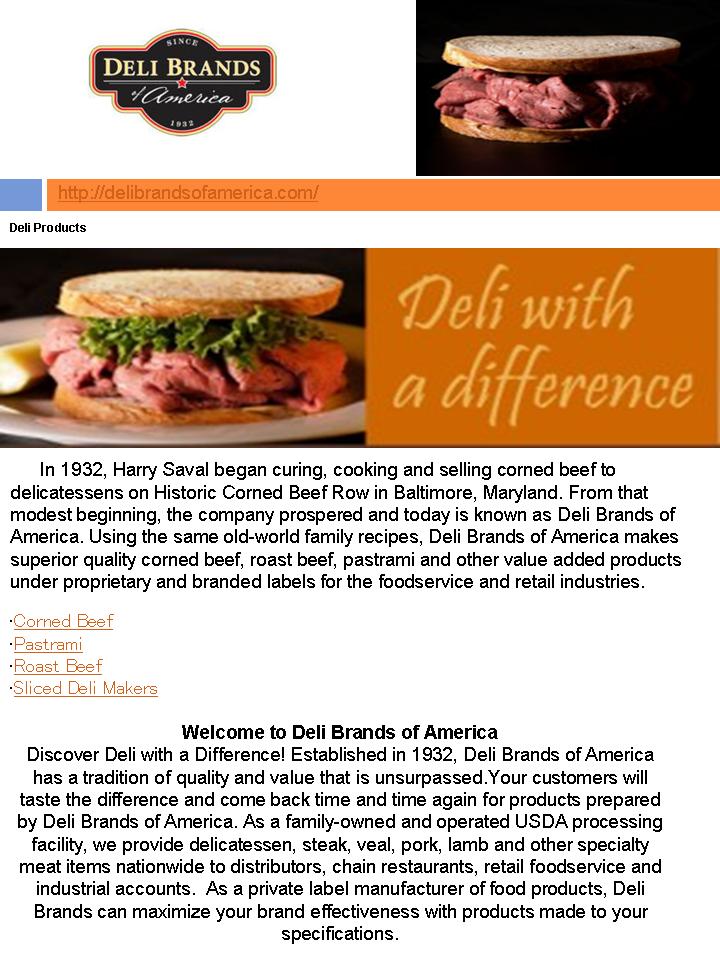 SINCE
DELI BRANDS
of America
1932

http://delibrandsofamerica.com/

Deli Products

Deli with a difference

In 1932, Harry Saval began curing, cooking and selling corned beef to delicatessens on Historic Corned Beef Row in Baltimore, Maryland. From that modest beginning, the company prospered and today is known as Deli Brands of America. Using the same old-world family recipes, Deli Brands of America makes superior quality corned beef, roast beef, pastrami and other value added products under proprietary and branded labels for the foodservice and retail industries.

·Corned Beef
·Pastrami
·Roast Beef
·Sliced Deli Makers

Welcome to Deli Brands of America
Discover Deli with a Difference! Established in 1932, Deli Brands of America has a tradition of quality and value that is unsurpassed.Your customers will taste the difference and come back time and time again for products prepared by Deli Brands of America. As a family-owned and operated USDA processing facility, we provide delicatessen, steak, veal, pork, lamb and other specialty meat items nationwide to distributors, chain restaurants, retail foodservice and industrial accounts. As a private label manufacturer of food products, Deli Brands can maximize your brand effectiveness with products made to your specifications.